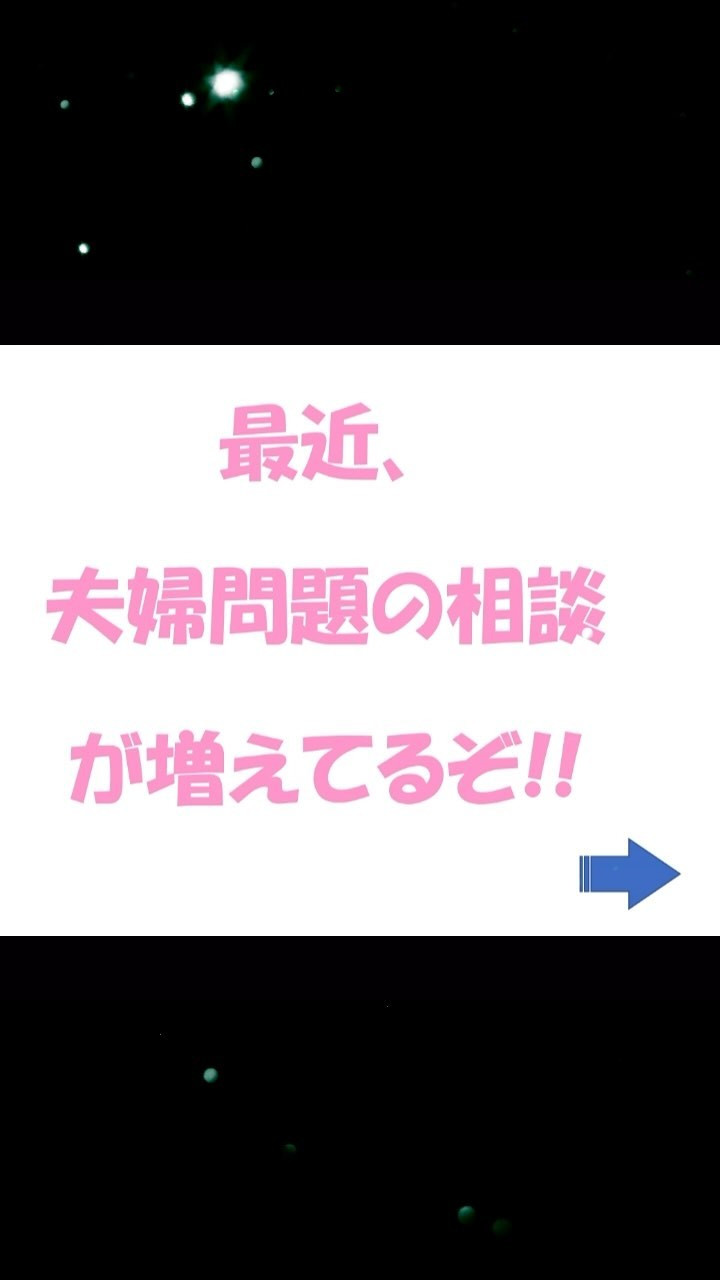 最近、

夫婦問題の相談

が増えてるぞ!!